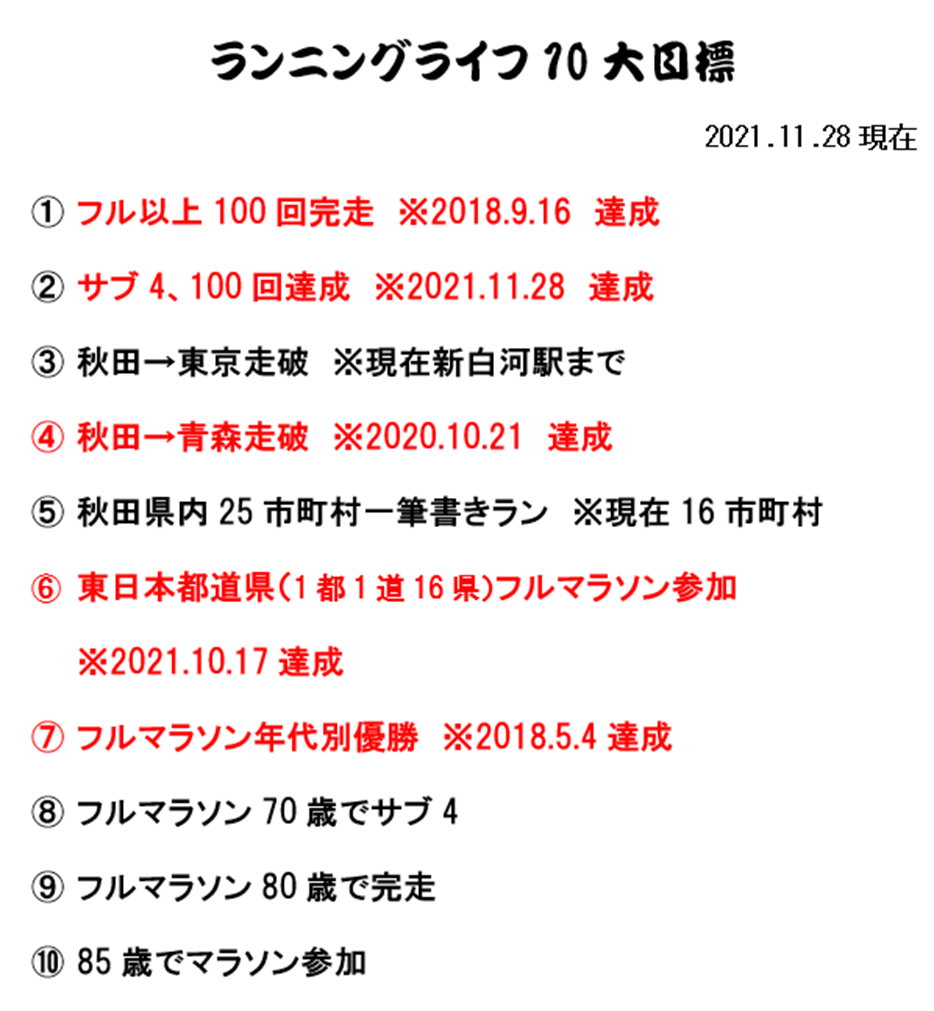 ランニングライフ 10 大目標

2021.11.28 現在

① フル以上 100 回完走 ※2018.9.16 達成

② サブ 4、100 回達成 ※2021.11.28 達成

③ 秋田→東京走破 ※現在新白河駅まで

④ 秋田→青森走破 ※2020.10.21 達成

⑤ 秋田県内 25 市町村一筆書きラン ※現在 16 市町村

⑥ 東日本都道県(1 都 1 道 16 県)フルマラソン参加 ※2021.10.17 達成

⑦ フルマラソン年代別優勝 ※2018.5.4 達成

⑧ フルマラソン 70 歳でサブ 4

⑨ フルマラソン 80 歳で完走

⑩ 85 歳でマラソン参加